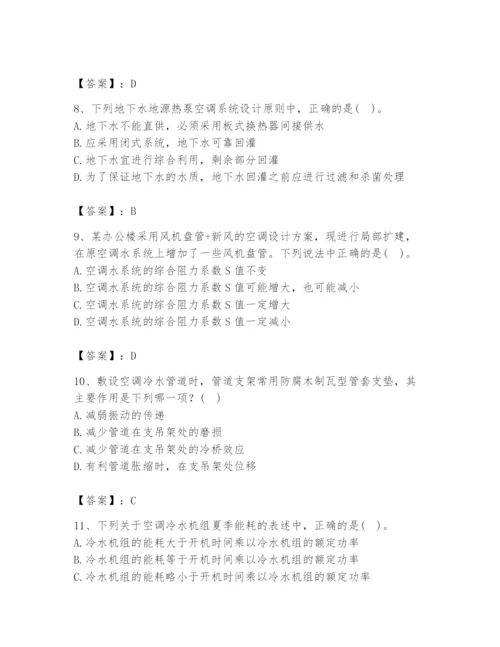 【答案】：D

8、下列地下水地源热泵空调系统设计原则中，正确的是（ ）。
A. 地下水不能直供，必须采用板式换热器间接供水
B. 应采用闭式系统，地下水可靠回灌
C. 地下水宜进行综合利用，剩余部分回灌
D. 为了保证地下水的水质，地下水回灌之前应进行过滤和杀菌处理

【答案】：B

9、某办公楼采用风机盘管+新风的空调设计方案，现进行局部扩建，在原空调水系统上增加了一些风机盘管。下列说法中正确的是（ ）。
A. 空调水系统的综合阻力系数 S 值不变
B. 空调水系统的综合阻力系数 S 值可能增大，也可能减小
C. 空调水系统的综合阻力系数 S 值一定增大
D. 空调水系统的综合阻力系数 S 值一定减小

【答案】：D

10、敷设空调冷水管道时，管道支架常用防腐木制瓦型管套支垫，其主要作用是下列哪一项？（ ）
A. 减弱振动的传递
B. 减少管道在支吊架处的磨损
C. 减少管道在支吊架处的冷桥效应
D. 有利管道胀缩时，在支吊架处位移

【答案】：C

11、下列关于空调冷水机组夏季能耗的表述中，正确的是（ ）。
A. 冷水机组的能耗大于开机时间乘以冷水机组的额定功率
B. 冷水机组的能耗等于开机时间乘以冷水机组的额定功率
C. 冷水机组的能耗略小于开机时间乘以冷水机组的额定功率